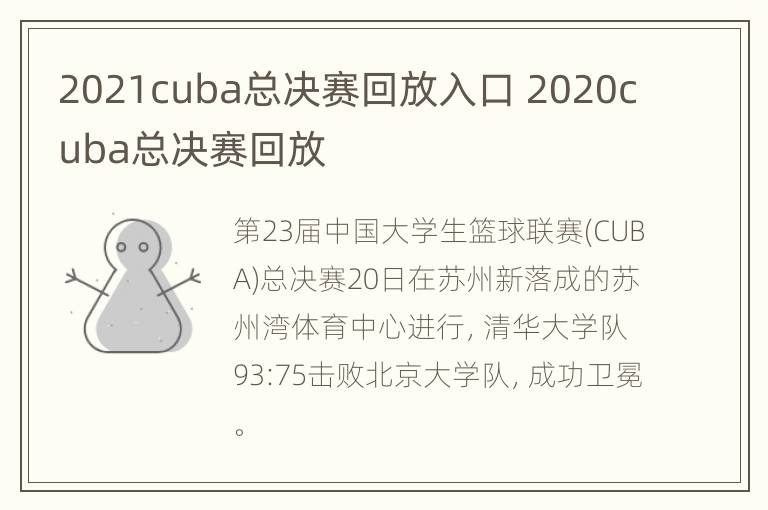 2021cuba总决赛回放入口 2020cuba总决赛回放

第23届中国大学生篮球联赛(CUBA)总决赛20日在苏州新落成的苏州湾体育中心进行, 清华大学队93:75击败北京大学队, 成功卫冕。